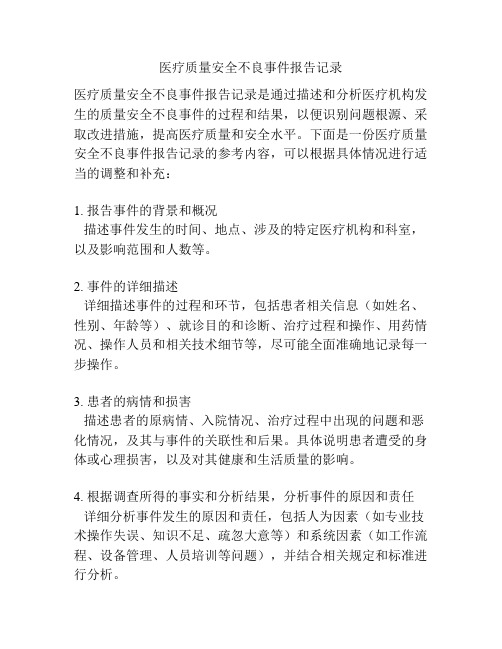 医疗质量安全不良事件报告记录

医疗质量安全不良事件报告记录是通过描述和分析医疗机构发生的质量安全不良事件的过程和结果，以便识别问题根源、采取改进措施，提高医疗质量和安全水平。下面是一份医疗质量安全不良事件报告记录的参考内容，可以根据具体情况进行适当的调整和补充：

1. 报告事件的背景和概况
描述事件发生的时间、地点、涉及的特定医疗机构和科室，以及影响范围和人数等。

2. 事件的详细描述
详细描述事件的过程和环节，包括患者相关信息（如姓名、性别、年龄等）、就诊目的和诊断、治疗过程和操作、用药情况、操作人员和相关技术细节等，尽可能全面准确地记录每一步操作。

3. 患者的病情和损害
描述患者的原病情、入院情况、治疗过程中出现的问题和恶化情况，及其与事件的关联性和后果。具体说明患者遭受的身体或心理损害，以及对其健康和生活质量的影响。

4. 根据调查所得的事实和分析结果，分析事件的原因和责任
详细分析事件发生的原因和责任，包括人为因素（如专业技术操作失误、知识不足、疏忽大意等）和系统因素（如工作流程、设备管理、人员培训等问题），并结合相关规定和标准进行分析。